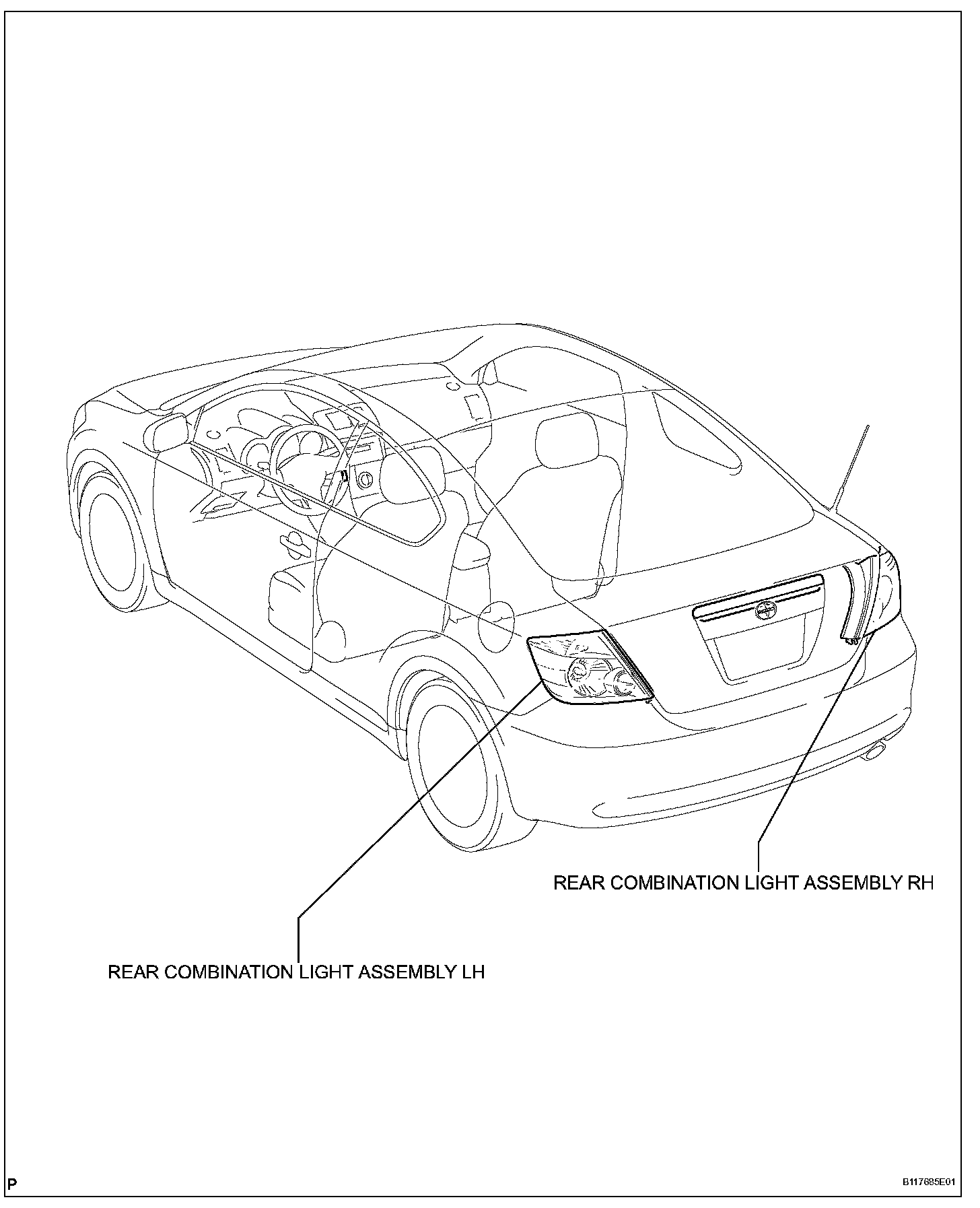 REAR COMBINATION LIGHT ASSEMBLY RH

REAR COMBINATION LIGHT ASSEMBLY LH

P

B117685E01